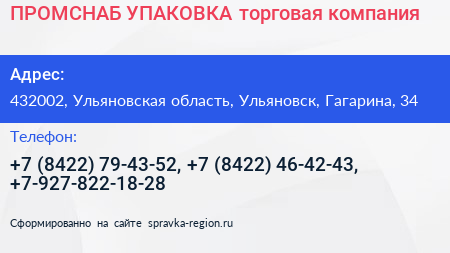 ПРОМСНАБ УПАКОВКА торговая компания

Адрес:

432002, Ульяновская область, Ульяновск, Гагарина, 34

Телефон:

+7 (8422) 79-43-52, +7 (8422) 46-42-43, +7-927-822-18-28

Сформированно на сайте spravka-region.ru